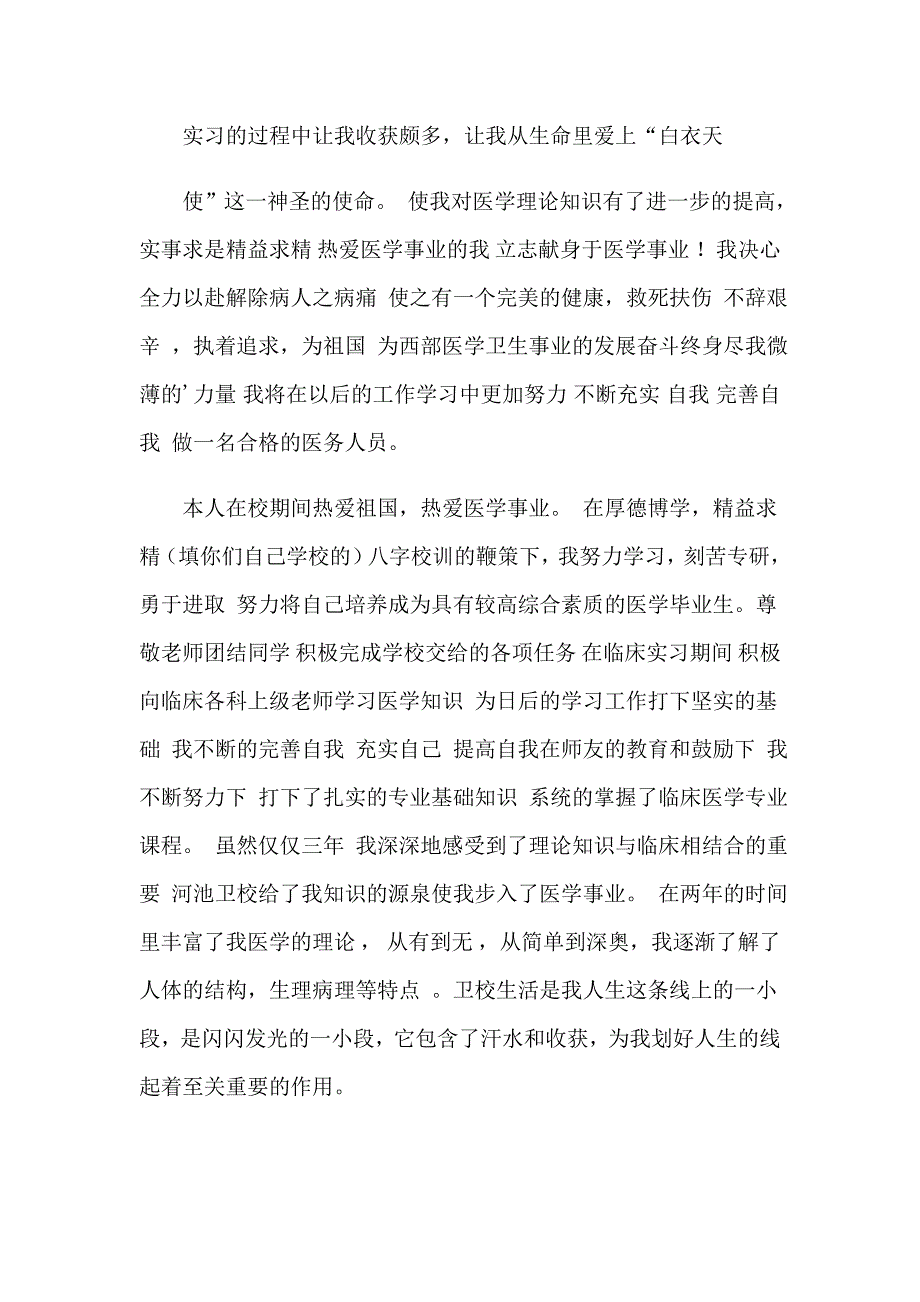 实习的过程中让我收获颇多，让我从生命里爱上“白衣天

使”这一神圣的使命。 使我对医学理论知识有了进一步的提高，实事求是精益求精 热爱医学事业的我 立志献身于医学事业！ 我决心全力以赴解除病人之病痛 使之有一个完美的健康，救死扶伤 不辞艰辛 ，执着追求，为祖国 为西部医学卫生事业的发展奋斗终身尽我微薄的’力量 我将在以后的工作学习中更加努力 不断充实 自我 完善自我 做一名合格的医务人员。

本人在校期间热爱祖国，热爱医学事业。 在厚德博学，精益求精（填你们自己学校的）八字校训的鞭策下，我努力学习，刻苦专研，勇于进取 努力将自己培养成为具有较高综合素质的医学毕业生。尊敬老师团结同学 积极完成学校交给的各项任务 在临床实习期间 积极向临床各科上级老师学习医学知识 为日后的学习工作打下坚实的基础 我不断的完善自我 充实自己 提高自我在师友的教育和鼓励下 我不断努力下 打下了扎实的专业基础知识 系统的掌握了临床医学专业课程。 虽然仅仅三年 我深深地感受到了理论知识与临床相结合的重要 河池卫校给了我知识的源泉使我步入了医学事业。 在两年的时间里丰富了我医学的理论， 从有到无，从简单到深奥，我逐渐了解了人体的结构，生理病理等特点 。卫校生活是我人生这条线上的一小段，是闪闪发光的一小段，它包含了汗水和收获，为我划好人生的线起着至关重要的作用。